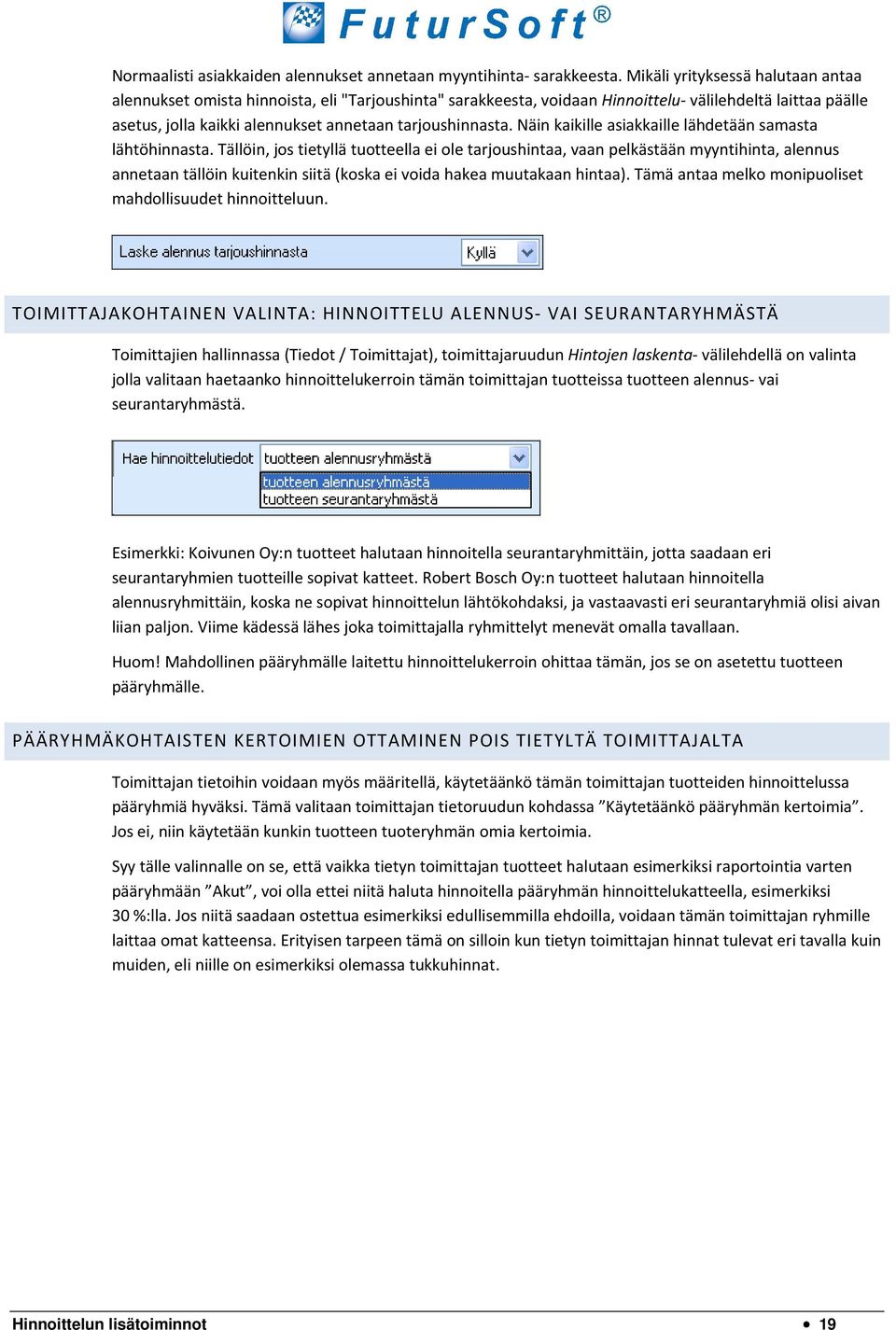 FuturSoft®

Normaalisti asiakkaiden alennukset annetaan myyntihinta- sarakkeesta. Mikäli yrityksessä halutaan antaa alennukset omista hinnoista, eli "Tarjoushinta" sarakkeesta, voidaan Hinnoittelu- välilehdeltä laittaa päälle asetus, jolla kaikki alennukset annetaan tarjoushinnasta. Näin kaikille asiakkaille lähdetään samasta lähtöhinnasta. Tällöin, jos tietyllä tuotteella ei ole tarjoushintaa, vaan pelkästään myyntihinta, alennus annetaan tällöin kuitenkin siitä (koska ei voida hakea muutakaan hintaa). Tämä antaa melko monipuoliset mahdollisuudet hinnoitteluun.

Laske alennus tarjoushinnasta Kyllä

TOIMITTAJAKOHTAINEN VALINTA: HINNOITTELU ALENNUS- VAI SEURANTARYHMÄSTÄ

Toimittajien hallinnassa (Tiedot / Toimittajat), toimittajaruudun Hintojen laskenta- välilehdellä on valinta jolla valitaan haetaanko hinnoittelukerroin tämän toimittajan tuotteissa tuotteen alennus- vai seurantaryhmästä.

Hae hinnoittelutiedot tuotteen alennusryhmästä
tuotteen alennusryhmästä
tuotteen seurantaryhmästä

Esimerkki: Koivunen Oy:n tuotteet halutaan hinnoitella seurantaryhmittäin, jotta saadaan eri seurantaryhmien tuotteille sopivat katteet. Robert Bosch Oy:n tuotteet halutaan hinnoitella alennusryhmittäin, koska ne sopivat hinnoittelun lähtökohdaksi, ja vastaavasti eri seurantaryhmiä olisi aivan liian paljon. Viime kädessä lähes joka toimittajalla ryhmittelyt menevät omalla tavallaan.

Huom! Mahdollinen pääryhmälle laitettu hinnoittelukerroin ohittaa tämän, jos se on asetettu tuotteen pääryhmälle.

PÄÄRYHMÄKOHTAISTEN KERTOIMIEN OTTAMINEN POIS TIETYLTÄ TOIMITTAJALTA

Toimittajan tietoihin voidaan myös määritellä, käytetäänkö tämän toimittajan tuotteiden hinnoittelussa pääryhmiä hyväksi. Tämä valitaan toimittajan tietoruudun kohdassa ”Käytetäänkö pääryhmän kertoimia”. Jos ei, niin käytetään kunkin tuotteen tuoteryhmän omia kertoimia.

Syy tälle valinnalle on se, että vaikka tietyn toimittajan tuotteet halutaan esimerkiksi raportointia varten pääryhmään ”Akut”, voi olla ettei niitä haluta hinnoitella pääryhmän hinnoittelukatteella, esimerkiksi 30 %:lla. Jos niitä saadaan ostettua esimerkiksi edullisemmilla ehdoilla, voidaan tämän toimittajan ryhmille laittaa omat katteensa. Erityisen tarpeen tämä on silloin kun tietyn toimittajan hinnat tulevat eri tavalla kuin muiden, eli niille on esimerkiksi olemassa tukkuhinnat.

Hinnoittelun lisätoiminnot • 19